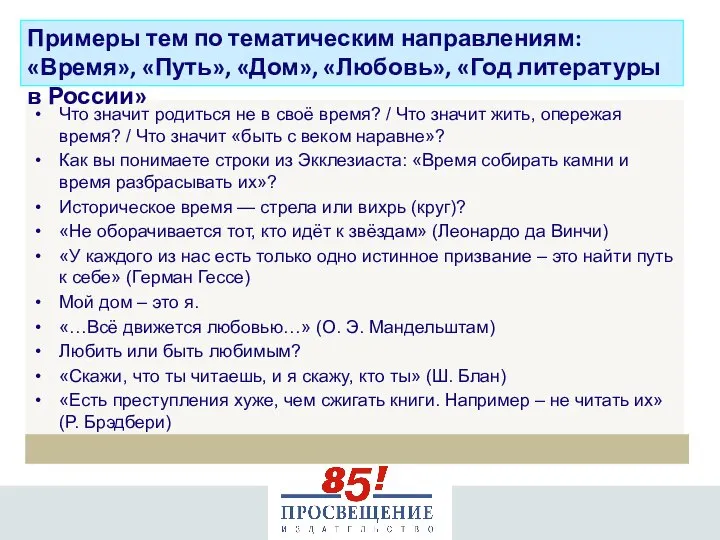 Примеры тем по тематическим направлениям: «Время», «Путь», «Дом», «Любовь», «Год литературы в России»

• Что значит родиться не в своё время? / Что значит жить, опережая время? / Что значит «быть с веком наравне»?
• Как вы понимаете строки из Экклезиаста: «Время собирать камни и время разбрасывать их»?
• Историческое время — стрела или вихрь (круг)?
• «Не оборачивается тот, кто идёт к звёздам» (Леонардо да Винчи)
• «У каждого из нас есть только одно истинное призвание – это найти путь к себе» (Герман Гессе)
• Мой дом – это я.
• «…Всё движется любовью…» (О. Э. Мандельштам)
• Любить или быть любимым?
• «Скажи, что ты читаешь, и я скажу, кто ты» (Ш. Блан)
• «Есть преступления хуже, чем сжигать книги. Например – не читать их» (Р. Брэдбери)

85!
ПРОСВЕЩЕНИЕ
ИЗДАТЕЛЬСТВО